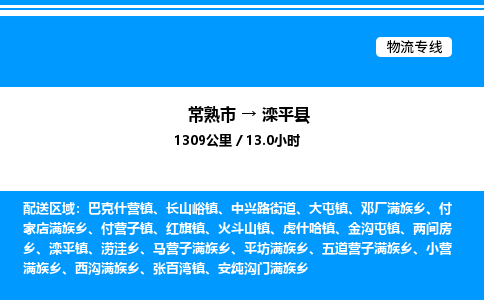 物流专线

常熟市 → 滦平县
1309公里 / 13.0小时

配送区域：巴克什营镇、长山峪镇、中兴路街道、大屯镇、邓厂满族乡、付家店满族乡、付营子镇、红旗镇、火斗山镇、虎什哈镇、金沟屯镇、两间房乡、滦平镇、涝洼乡、马营子满族乡、平坊满族乡、五道营子满族乡、小营满族乡、西沟满族乡、张百湾镇、安纯沟门满族乡